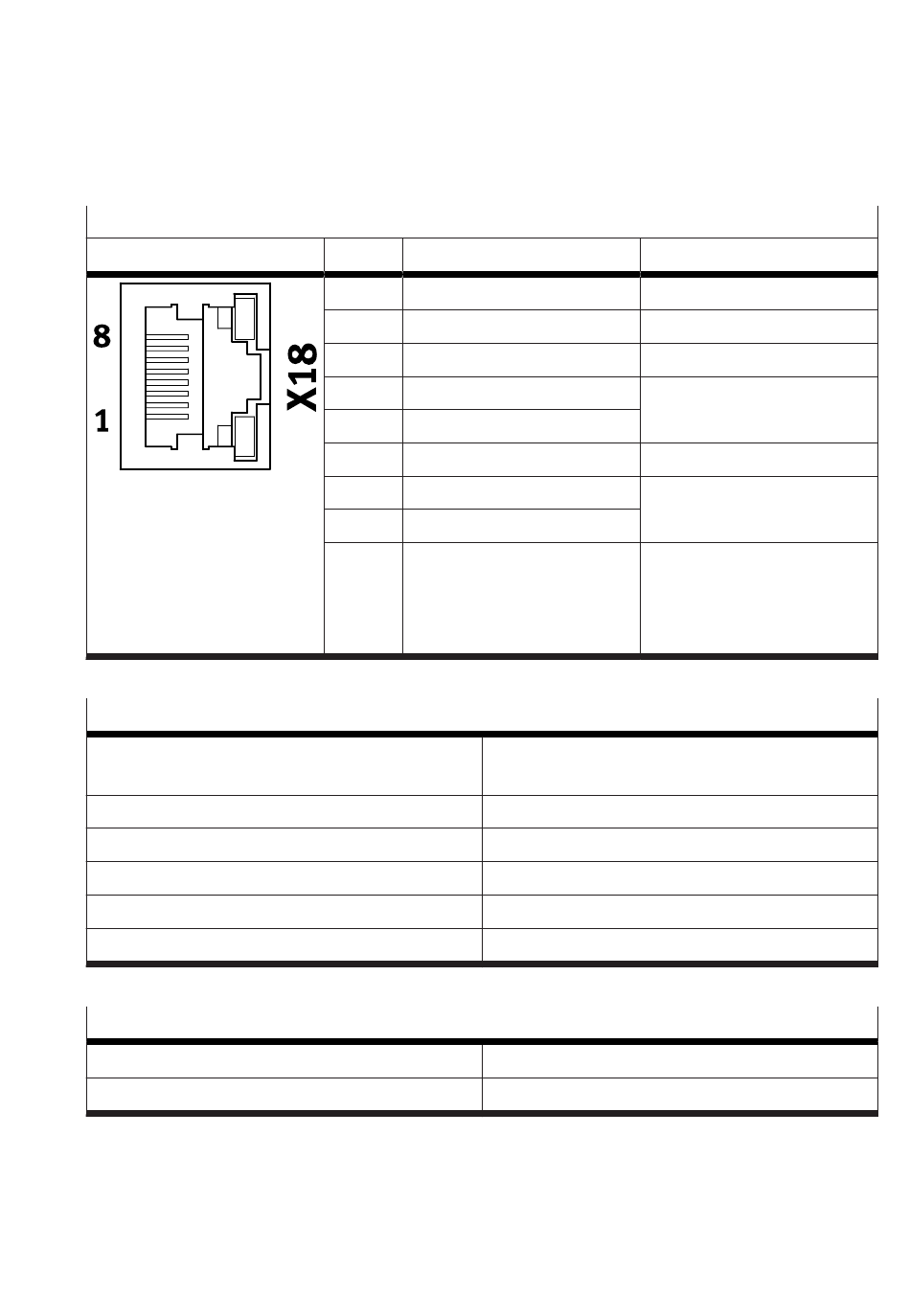 8

1

X18